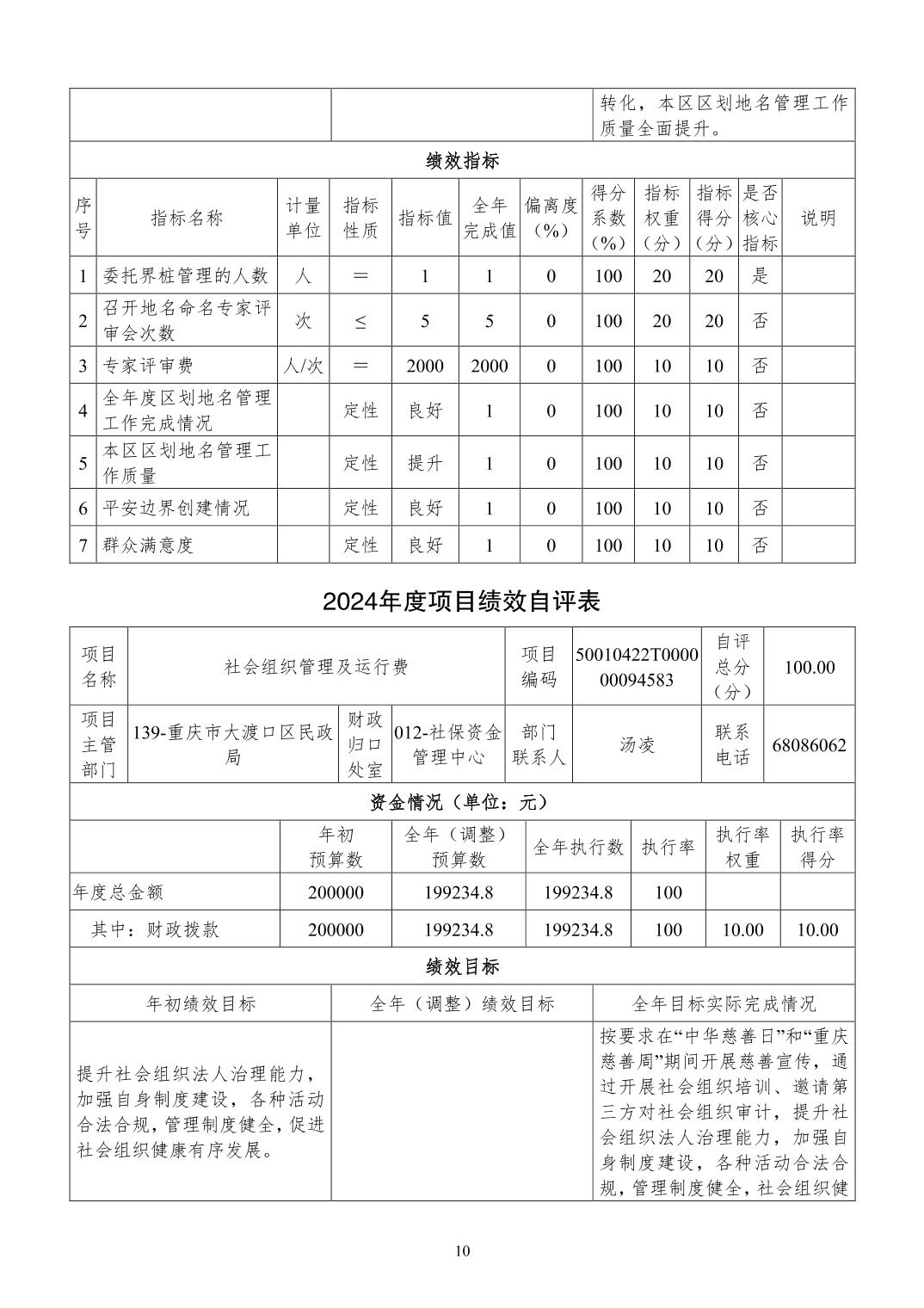 | | | 转化，本区区划地名管理工作质量全面提升。 |
|---|---|---|

绩效指标

| 序号 | 指标名称 | 计量单位 | 指标性质 | 指标值 | 全年完成值 | 偏离度（%） | 得分系数（%） | 指标权重（分） | 指标得分（分） | 是否核心指标 | 说明 |
|---|---|---|---|---|---|---|---|---|---|---|---|
| 1 | 委托界桩管理的人数 | 人 | ＝ | 1 | 1 | 0 | 100 | 20 | 20 | 是 | |
| 2 | 召开地名命名专家评审会次数 | 次 | ≤ | 5 | 5 | 0 | 100 | 20 | 20 | 否 | |
| 3 | 专家评审费 | 人/次 | ＝ | 2000 | 2000 | 0 | 100 | 10 | 10 | 否 | |
| 4 | 全年度区划地名管理工作完成情况 | | 定性 | 良好 | 1 | 0 | 100 | 10 | 10 | 否 | |
| 5 | 本区区划地名管理工作质量 | | 定性 | 提升 | 1 | 0 | 100 | 10 | 10 | 否 | |
| 6 | 平安边界创建情况 | | 定性 | 良好 | 1 | 0 | 100 | 10 | 10 | 否 | |
| 7 | 群众满意度 | | 定性 | 良好 | 1 | 0 | 100 | 10 | 10 | 否 | |

2024年度项目绩效自评表

| 项目名称 | 社会组织管理及运行费 | | | 项目编码 | 50010422T000000094583 | 自评总分（分） | 100.00 |
|---|---|---|---|---|---|---|---|
| 项目主管部门 | 139-重庆市大渡口区民政局 | 财政归口处室 | 012-社保资金管理中心 | 部门联系人 | 汤凌 | 联系电话 | 68086062 |

资金情况（单位：元）

| | 年初预算数 | 全年（调整）预算数 | 全年执行数 | 执行率 | 执行率权重 | 执行率得分 |
|---|---|---|---|---|---|---|
| 年度总金额 | 200000 | 199234.8 | 199234.8 | 100 | | |
| 其中：财政拨款 | 200000 | 199234.8 | 199234.8 | 100 | 10.00 | 10.00 |

绩效目标

| 年初绩效目标 | 全年（调整）绩效目标 | 全年目标实际完成情况 |
|---|---|---|
| 提升社会组织法人治理能力，加强自身制度建设，各种活动合法合规，管理制度健全，促进社会组织健康有序发展。 | | 按要求在“中华慈善日”和“重庆慈善周”期间开展慈善宣传，通过开展社会组织培训、邀请第三方对社会组织审计，提升社会组织法人治理能力，加强自身制度建设，各种活动合法合规，管理制度健全，社会组织健 |

10